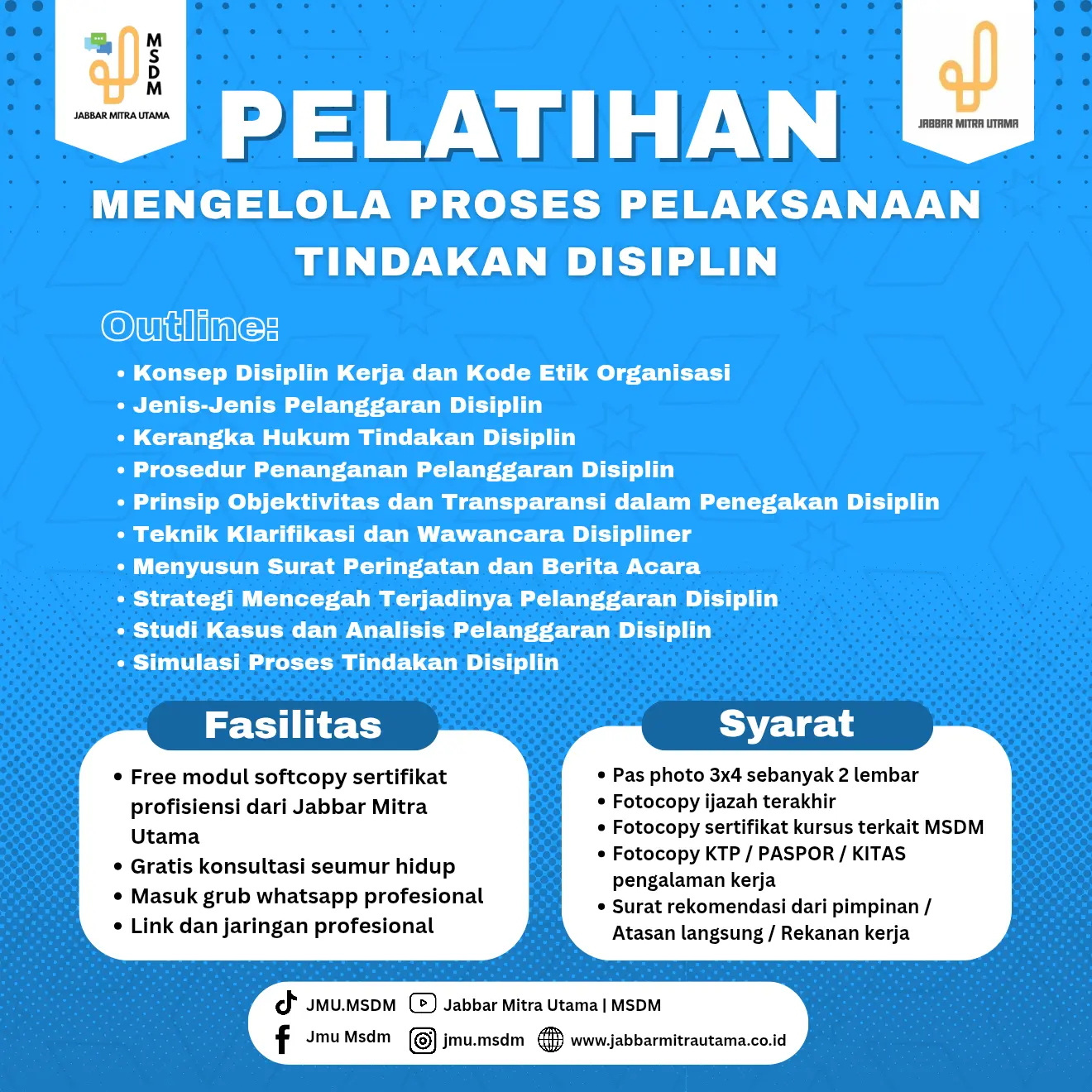 MSDM
JABBAR MITRA UTAMA

JABBAR MITRA UTAMA

PELATIHAN

MENGELOLA PROSES PELAKSANAAN TINDAKAN DISIPLIN

Outline:

• Konsep Disiplin Kerja dan Kode Etik Organisasi
• Jenis-Jenis Pelanggaran Disiplin
• Kerangka Hukum Tindakan Disiplin
• Prosedur Penanganan Pelanggaran Disiplin
• Prinsip Objektivitas dan Transparansi dalam Penegakan Disiplin
• Teknik Klarifikasi dan Wawancara Disipliner
• Menyusun Surat Peringatan dan Berita Acara
• Strategi Mencegah Terjadinya Pelanggaran Disiplin
• Studi Kasus dan Analisis Pelanggaran Disiplin
• Simulasi Proses Tindakan Disiplin

Fasilitas

• Free modul softcopy sertifikat profisiensi dari Jabbar Mitra Utama
• Gratis konsultasi seumur hidup
• Masuk grub whatsapp profesional
• Link dan jaringan profesional

Syarat

• Pas photo 3x4 sebanyak 2 lembar
• Fotocopy ijazah terakhir
• Fotocopy sertifikat kursus terkait MSDM
• Fotocopy KTP / PASPOR / KITAS pengalaman kerja
• Surat rekomendasi dari pimpinan / Atasan langsung / Rekanan kerja

JMU.MSDM
Jabbar Mitra Utama | MSDM
Jmu Msdm
jmu.msdm
www.jabbarmitrautama.co.id